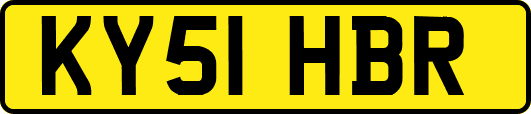 KY51 HBR